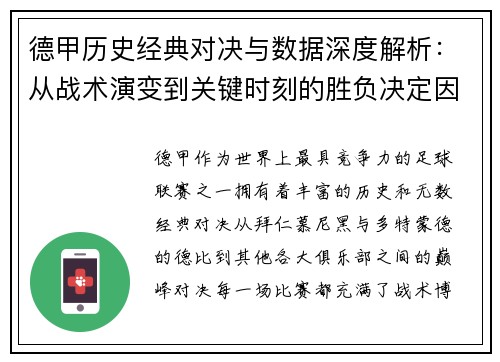 德甲历史经典对决与数据深度解析：从战术演变到关键时刻的胜负决定因

德甲作为世界上最具竞争力的足球联赛之一拥有着丰富的历史和无数经典对决从拜仁慕尼黑与多特蒙德的德比到其他各大俱乐部之间的巅峰对决每一场比赛都充满了战术博